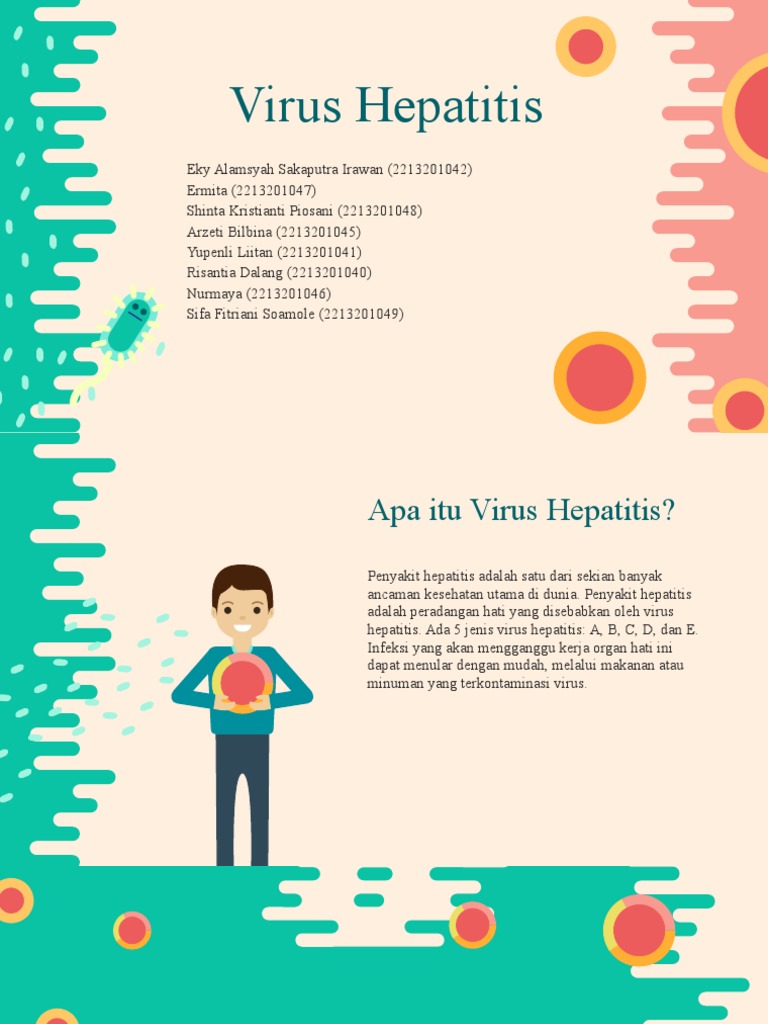 Virus Hepatitis

Eky Alamsyah Sakaputra Irawan (2213201042)
Ermita (2213201047)
Shinta Kristianti Piosani (2213201048)
Arzeti Bilbina (2213201045)
Yupenli Liitan (2213201041)
Risantia Dalang (2213201040)
Nurmaya (2213201046)
Sifa Fitriani Soamole (2213201049)

Apa itu Virus Hepatitis?

Penyakit hepatitis adalah satu dari sekian banyak ancaman kesehatan utama di dunia. Penyakit hepatitis adalah peradangan hati yang disebabkan oleh virus hepatitis. Ada 5 jenis virus hepatitis: A, B, C, D, dan E. Infeksi yang akan mengganggu kerja organ hati ini dapat menular dengan mudah, melalui makanan atau minuman yang terkontaminasi virus.